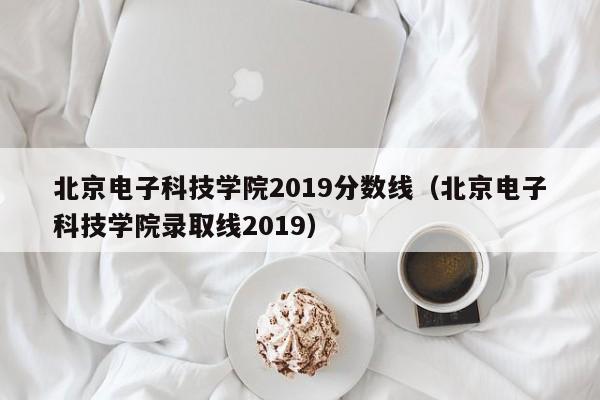 北京电子科技学院2019分数线（北京电子科技学院录取线2019）